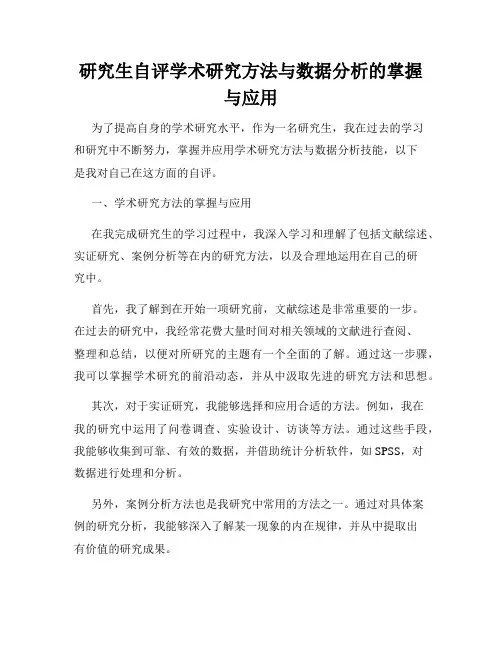 研究生自评学术研究方法与数据分析的掌握与应用

为了提高自身的学术研究水平，作为一名研究生，我在过去的学习和研究中不断努力，掌握并应用学术研究方法与数据分析技能，以下是我对自己在这方面的自评。

一、学术研究方法的掌握与应用

在我完成研究生的学习过程中，我深入学习和理解了包括文献综述、实证研究、案例分析等在内的研究方法，以及合理地运用在自己的研究中。

首先，我了解到在开始一项研究前，文献综述是非常重要的一步。在过去的研究中，我经常花费大量时间对相关领域的文献进行查阅、整理和总结，以便对所研究的主题有一个全面的了解。通过这一步骤，我可以掌握学术研究的前沿动态，并从中汲取先进的研究方法和思想。

其次，对于实证研究，我能够选择和应用合适的方法。例如，我在我的研究中运用了问卷调查、实验设计、访谈等方法。通过这些手段，我能够收集到可靠、有效的数据，并借助统计分析软件，如SPSS，对数据进行处理和分析。

另外，案例分析方法也是我研究中常用的方法之一。通过对具体案例的研究分析，我能够深入了解某一现象的内在规律，并从中提取出有价值的研究成果。